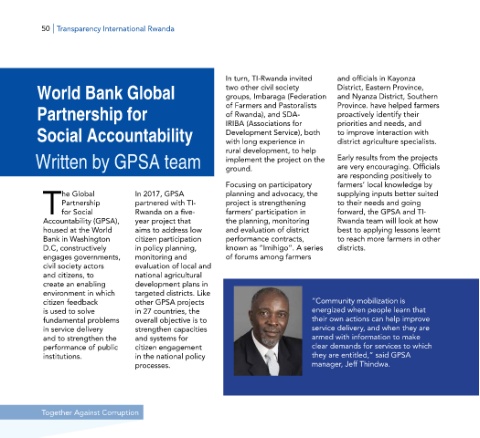 50 | Transparency International Rwanda

World Bank Global Partnership for Social Accountability
Written by GPSA team

The Global Partnership for Social Accountability (GPSA), housed at the World Bank in Washington D.C, constructively engages governments, civil society actors and citizens, to create an enabling environment in which citizen feedback is used to solve fundamental problems in service delivery and to strengthen the performance of public institutions.

In 2017, GPSA partnered with TI-Rwanda on a five-year project that aims to address low citizen participation in policy planning, monitoring and evaluation of local and national agricultural development plans in targeted districts. Like other GPSA projects in 27 countries, the overall objective is to strengthen capacities and systems for citizen engagement in the national policy processes.

In turn, TI-Rwanda invited two other civil society groups, Imbaraga (Federation of Farmers and Pastoralists of Rwanda), and SDA-IRIBA (Associations for Development Service), both with long experience in rural development, to help implement the project on the ground.

Focusing on participatory planning and advocacy, the project is strengthening farmers' participation in the planning, monitoring and evaluation of district performance contracts, known as "Imihigo". A series of forums among farmers and officials in Kayonza District, Eastern Province, and Nyanza District, Southern Province. have helped farmers proactively identify their priorities and needs, and to improve interaction with district agriculture specialists.

Early results from the projects are very encouraging. Officials are responding positively to farmers' local knowledge by supplying inputs better suited to their needs and going forward, the GPSA and TI-Rwanda team will look at how best to applying lessons learnt to reach more farmers in other districts.

"Community mobilization is energized when people learn that their own actions can help improve service delivery, and when they are armed with information to make clear demands for services to which they are entitled," said GPSA manager, Jeff Thindwa.

Together Against Corruption